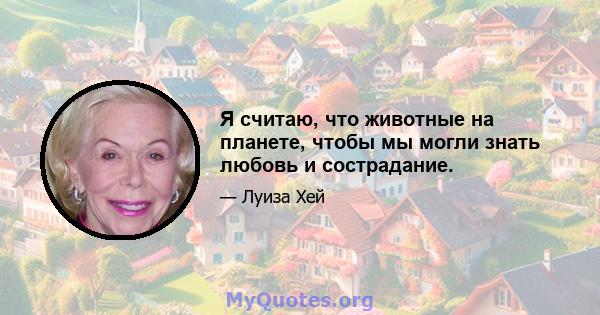 Я считаю, что животные на планете, чтобы мы могли знать любовь и сострадание.

— Луиза Хей

MyQuotes.org